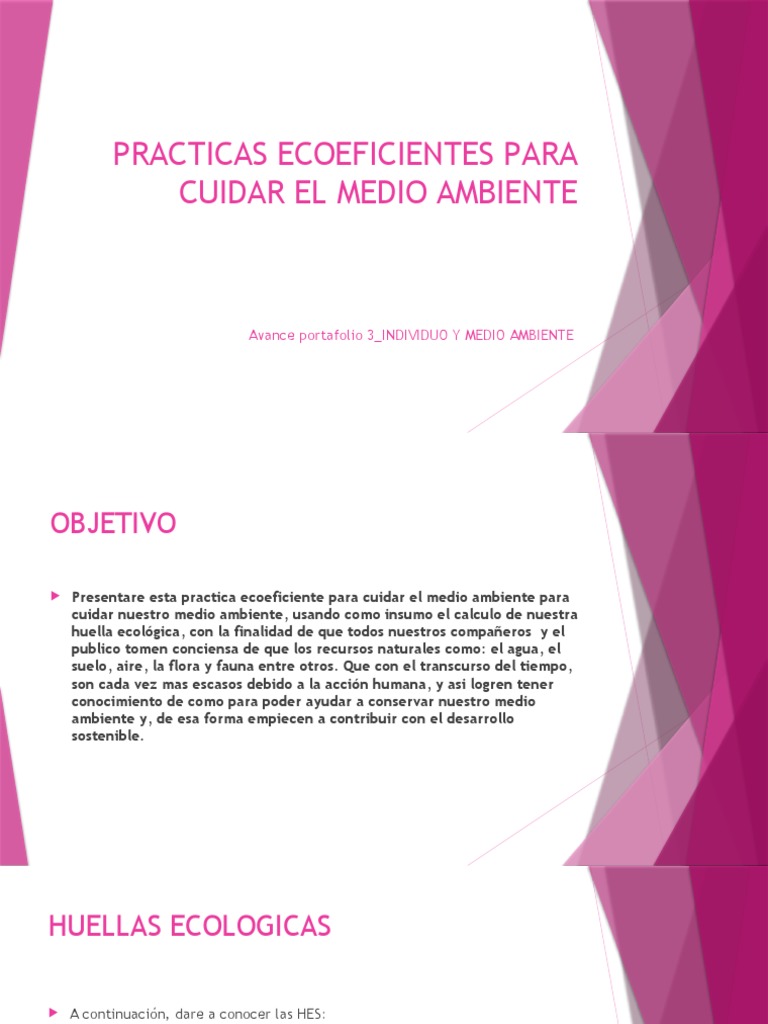 PRACTICAS ECOEFICIENTES PARA CUIDAR EL MEDIO AMBIENTE

Avance portafolio 3_INDIVIDUO Y MEDIO AMBIENTE

OBJETIVO

Presentare esta practica ecoeficiente para cuidar el medio ambiente para cuidar nuestro medio ambiente, usando como insumo el calculo de nuestra huella ecológica, con la finalidad de que todos nuestros compañeros y el publico tomen conciensa de que los recursos naturales como: el agua, el suelo, aire, la flora y fauna entre otros. Que con el transcurso del tiempo, son cada vez mas escasos debido a la acción humana, y asi logren tener conocimiento de como para poder ayudar a conservar nuestro medio ambiente y, de esa forma empiecen a contribuir con el desarrollo sostenible.

HUELLAS ECOLOGICAS

A continuación, dare a conocer las HES: